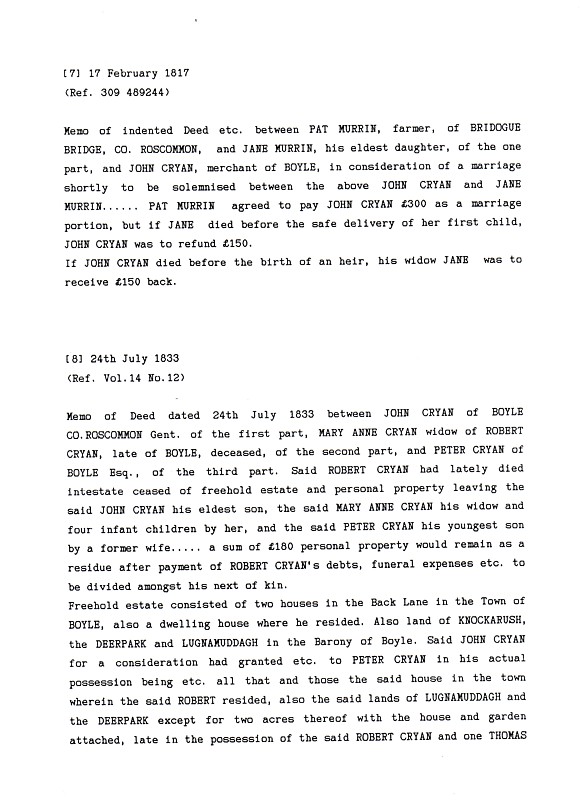 [7] 17 February 1817
(Ref. 309 489244)

Memo of indented Deed etc. between PAT MURRIN, farmer, of BRIDOGUE BRIDGE, CO. ROSCOMMON, and JANE MURRIN, his eldest daughter, of the one part, and JOHN CRYAN, merchant of BOYLE, in consideration of a marriage shortly to be solemnised between the above JOHN CRYAN and JANE MURRIN...... PAT MURRIN agreed to pay JOHN CRYAN £300 as a marriage portion, but if JANE died before the safe delivery of her first child, JOHN CRYAN was to refund £150.
If JOHN CRYAN died before the birth of an heir, his widow JANE was to receive £150 back.

[8] 24th July 1833
(Ref. Vol.14 No.12)

Memo of Deed dated 24th July 1833 between JOHN CRYAN of BOYLE CO.ROSCOMMON Gent. of the first part, MARY ANNE CRYAN widow of ROBERT CRYAN, late of BOYLE, deceased, of the second part, and PETER CRYAN of BOYLE Esq., of the third part. Said ROBERT CRYAN had lately died intestate ceased of freehold estate and personal property leaving the said JOHN CRYAN his eldest son, the said MARY ANNE CRYAN his widow and four infant children by her, and the said PETER CRYAN his youngest son by a former wife..... a sum of £180 personal property would remain as a residue after payment of ROBERT CRYAN's debts, funeral expenses etc. to be divided amongst his next of kin.
Freehold estate consisted of two houses in the Back Lane in the Town of BOYLE, also a dwelling house where he resided. Also land of KNOCKARUSH, the DEERPARK and LUGNAMUDDAGH in the Barony of Boyle. Said JOHN CRYAN for a consideration had granted etc. to PETER CRYAN in his actual possession being etc. all that and those the said house in the town wherein the said ROBERT resided, also the said lands of LUGNAMUDDAGH and the DEERPARK except for two acres thereof with the house and garden attached, late in the possession of the said ROBERT CRYAN and one THOMAS